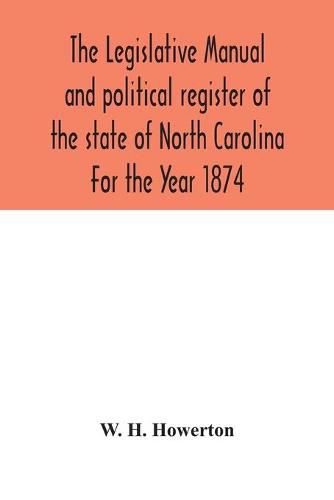 The Legislative Manual and political register of the state of North Carolina For the Year 1874

W. H. Howerton